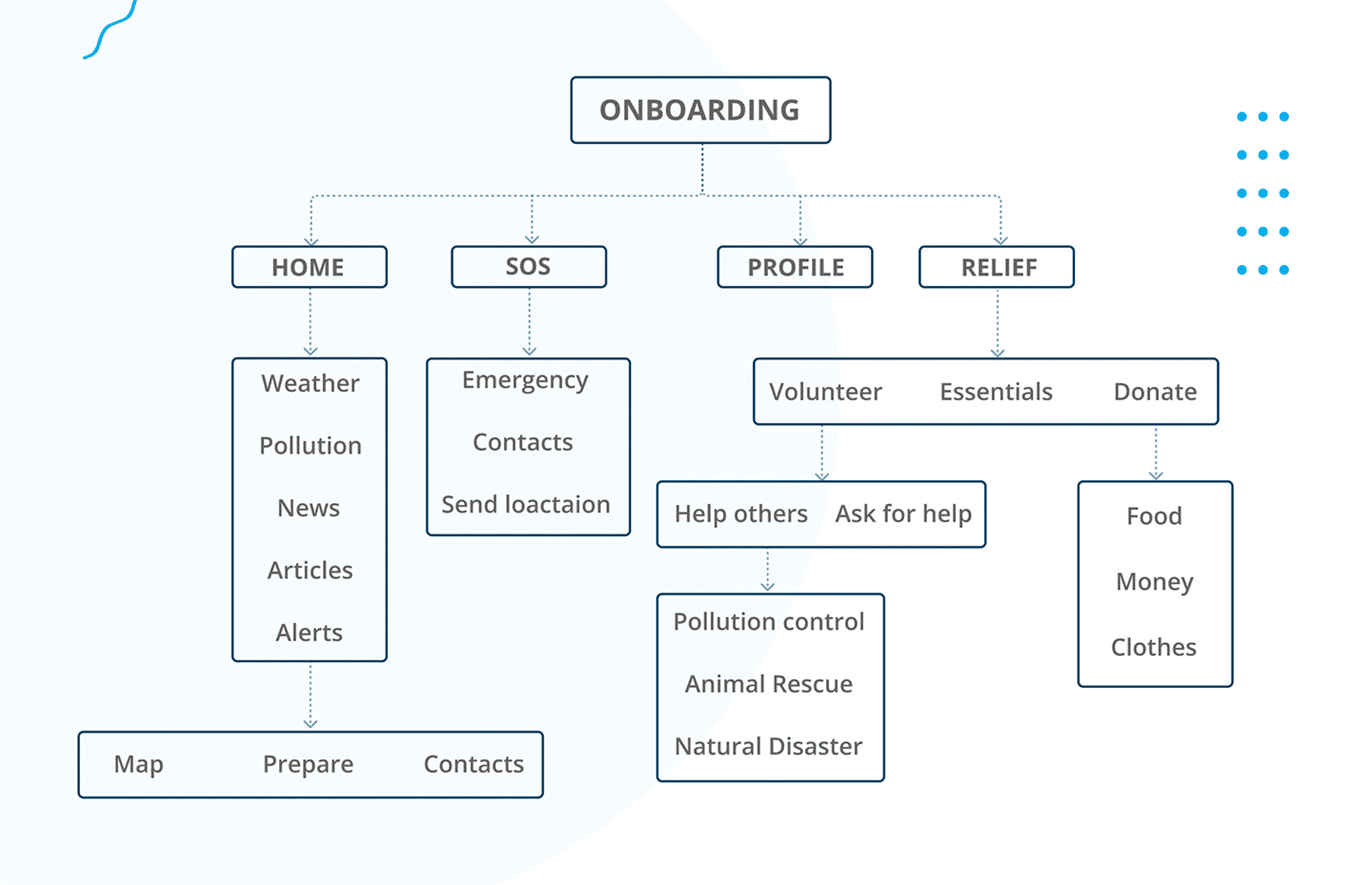 ONBOARDING

HOME

SOS

PROFILE

RELIEF

Weather

Pollution

News

Articles

Alerts

Emergency

Contacts

Send loactaion

Volunteer Essentials Donate

Help others Ask for help

Food

Money

Clothes

Pollution control

Animal Rescue

Natural Disaster

Map Prepare Contacts